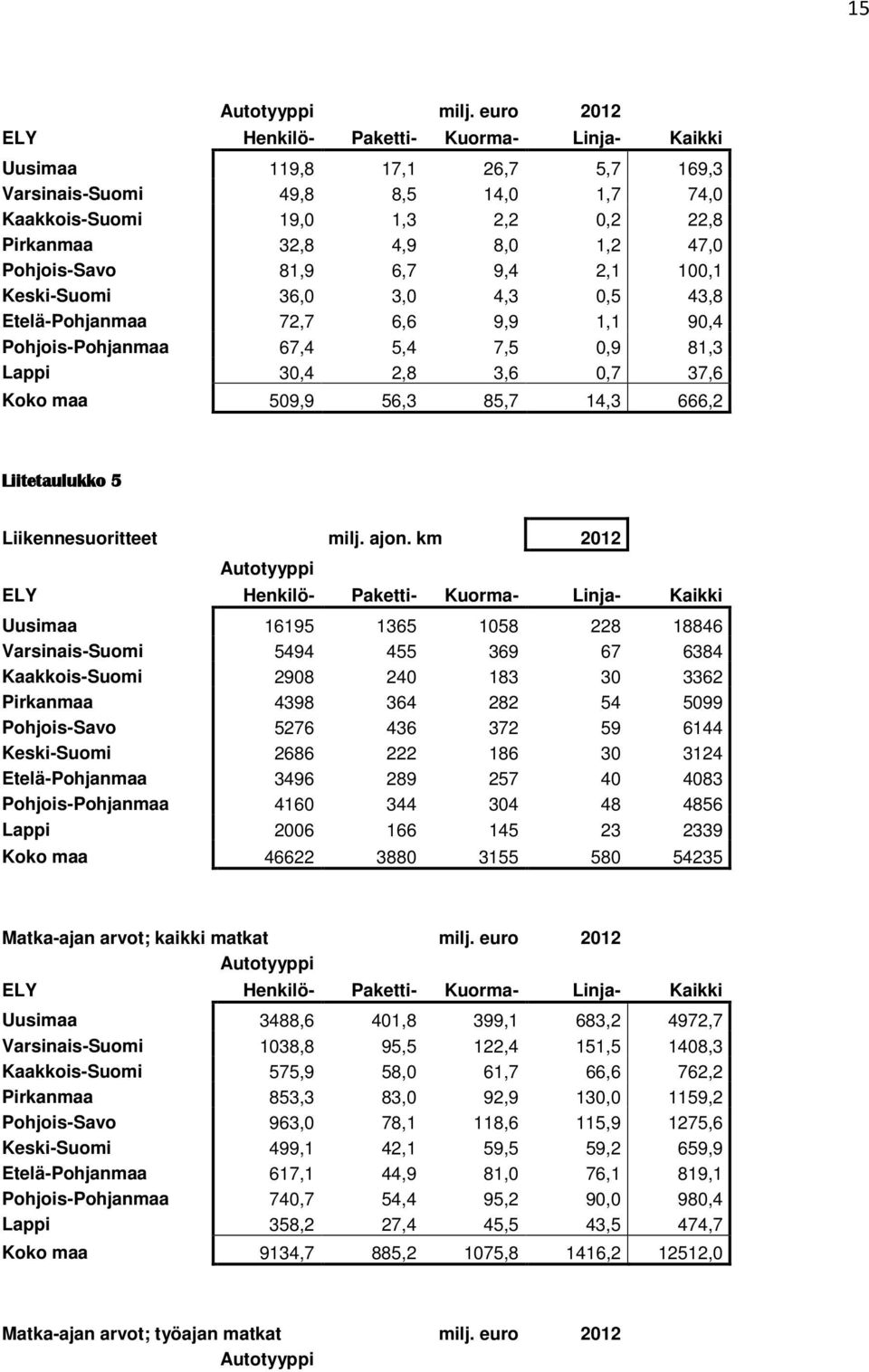 15

Autotyyppi milj. euro 2012

| ELY | Henkilö- | Paketti- | Kuorma- | Linja- | Kaikki |
|---|---|---|---|---|---|
| Uusimaa | 119,8 | 17,1 | 26,7 | 5,7 | 169,3 |
| Varsinais-Suomi | 49,8 | 8,5 | 14,0 | 1,7 | 74,0 |
| Kaakkois-Suomi | 19,0 | 1,3 | 2,2 | 0,2 | 22,8 |
| Pirkanmaa | 32,8 | 4,9 | 8,0 | 1,2 | 47,0 |
| Pohjois-Savo | 81,9 | 6,7 | 9,4 | 2,1 | 100,1 |
| Keski-Suomi | 36,0 | 3,0 | 4,3 | 0,5 | 43,8 |
| Etelä-Pohjanmaa | 72,7 | 6,6 | 9,9 | 1,1 | 90,4 |
| Pohjois-Pohjanmaa | 67,4 | 5,4 | 7,5 | 0,9 | 81,3 |
| Lappi | 30,4 | 2,8 | 3,6 | 0,7 | 37,6 |
| Koko maa | 509,9 | 56,3 | 85,7 | 14,3 | 666,2 |

Liitetaulukko 5

Liikennesuoritteet milj. ajon. km 2012
Autotyyppi

| ELY | Henkilö- | Paketti- | Kuorma- | Linja- | Kaikki |
|---|---|---|---|---|---|
| Uusimaa | 16195 | 1365 | 1058 | 228 | 18846 |
| Varsinais-Suomi | 5494 | 455 | 369 | 67 | 6384 |
| Kaakkois-Suomi | 2908 | 240 | 183 | 30 | 3362 |
| Pirkanmaa | 4398 | 364 | 282 | 54 | 5099 |
| Pohjois-Savo | 5276 | 436 | 372 | 59 | 6144 |
| Keski-Suomi | 2686 | 222 | 186 | 30 | 3124 |
| Etelä-Pohjanmaa | 3496 | 289 | 257 | 40 | 4083 |
| Pohjois-Pohjanmaa | 4160 | 344 | 304 | 48 | 4856 |
| Lappi | 2006 | 166 | 145 | 23 | 2339 |
| Koko maa | 46622 | 3880 | 3155 | 580 | 54235 |

Matka-ajan arvot; kaikki matkat milj. euro 2012
Autotyyppi

| ELY | Henkilö- | Paketti- | Kuorma- | Linja- | Kaikki |
|---|---|---|---|---|---|
| Uusimaa | 3488,6 | 401,8 | 399,1 | 683,2 | 4972,7 |
| Varsinais-Suomi | 1038,8 | 95,5 | 122,4 | 151,5 | 1408,3 |
| Kaakkois-Suomi | 575,9 | 58,0 | 61,7 | 66,6 | 762,2 |
| Pirkanmaa | 853,3 | 83,0 | 92,9 | 130,0 | 1159,2 |
| Pohjois-Savo | 963,0 | 78,1 | 118,6 | 115,9 | 1275,6 |
| Keski-Suomi | 499,1 | 42,1 | 59,5 | 59,2 | 659,9 |
| Etelä-Pohjanmaa | 617,1 | 44,9 | 81,0 | 76,1 | 819,1 |
| Pohjois-Pohjanmaa | 740,7 | 54,4 | 95,2 | 90,0 | 980,4 |
| Lappi | 358,2 | 27,4 | 45,5 | 43,5 | 474,7 |
| Koko maa | 9134,7 | 885,2 | 1075,8 | 1416,2 | 12512,0 |

Matka-ajan arvot; työajan matkat milj. euro 2012
Autotyyppi